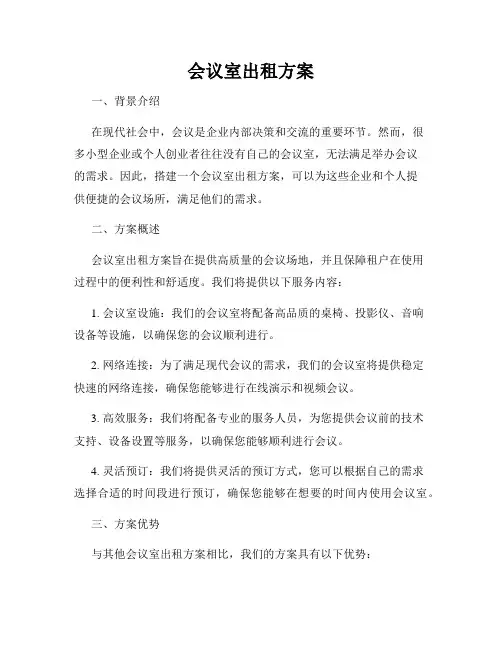 会议室出租方案

一、背景介绍

在现代社会中，会议是企业内部决策和交流的重要环节。然而，很多小型企业或个人创业者往往没有自己的会议室，无法满足举办会议的需求。因此，搭建一个会议室出租方案，可以为这些企业和个人提供便捷的会议场所，满足他们的需求。

二、方案概述

会议室出租方案旨在提供高质量的会议场地，并且保障租户在使用过程中的便利性和舒适度。我们将提供以下服务内容：

1. 会议室设施：我们的会议室将配备高品质的桌椅、投影仪、音响设备等设施，以确保您的会议顺利进行。

2. 网络连接：为了满足现代会议的需求，我们的会议室将提供稳定快速的网络连接，确保您能够进行在线演示和视频会议。

3. 高效服务：我们将配备专业的服务人员，为您提供会议前的技术支持、设备设置等服务，以确保您能够顺利进行会议。

4. 灵活预订：我们将提供灵活的预订方式，您可以根据自己的需求选择合适的时间段进行预订，确保您能够在想要的时间内使用会议室。

三、方案优势

与其他会议室出租方案相比，我们的方案具有以下优势：